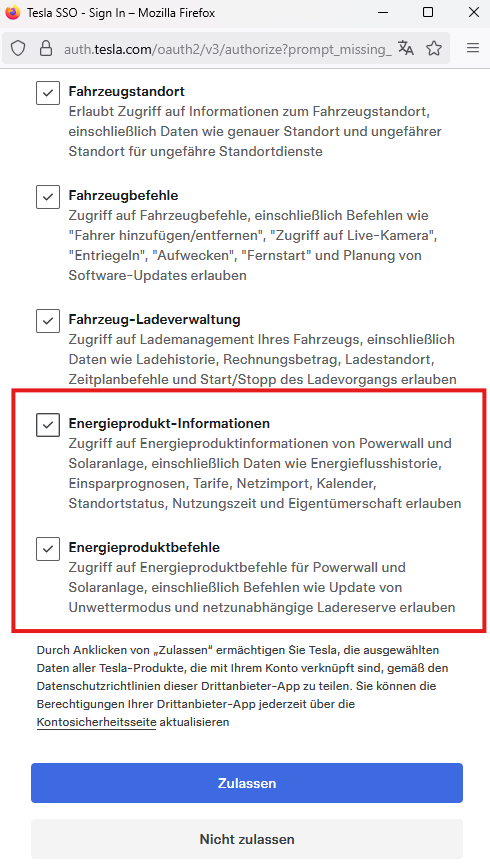 Tesla SSO - Sign In – Mozilla Firefox

auth.tesla.com/oauth2/v3/authorize?prompt_missing_

Fahrzeugstandort
Erlaubt Zugriff auf Informationen zum Fahrzeugstandort, einschließlich Daten wie genauer Standort und ungefährer Standort für ungefähre Standortdienste

Fahrzeugbefehle
Zugriff auf Fahrzeugbefehle, einschließlich Befehlen wie "Fahrer hinzufügen/entfernen", "Zugriff auf Live-Kamera", "Entriegeln", "Aufwecken", "Fernstart" und Planung von Software-Updates erlauben

Fahrzeug-Ladeverwaltung
Zugriff auf Lademanagement Ihres Fahrzeugs, einschließlich Daten wie Ladehistorie, Rechnungsbetrag, Ladestandort, Zeitplanbefehle und Start/Stopp des Ladevorgangs erlauben

Energieprodukt-Informationen
Zugriff auf Energieproduktinformationen von Powerwall und Solaranlage, einschließlich Daten wie Energieflusshistorie, Einsparprognosen, Tarife, Netzimport, Kalender, Standortstatus, Nutzungszeit und Eigentümerschaft erlauben

Energieproduktbefehle
Zugriff auf Energieproduktbefehle für Powerwall und Solaranlage, einschließlich Befehlen wie Update von Unwettermodus und netzunabhängige Ladereserve erlauben

Durch Anklicken von „Zulassen“ ermächtigen Sie Tesla, die ausgewählten Daten aller Tesla-Produkte, die mit Ihrem Konto verknüpft sind, gemäß den Datenschutzrichtlinien dieser Drittanbieter-App zu teilen. Sie können die Berechtigungen Ihrer Drittanbieter-App jederzeit über die Kontosicherheitsseite aktualisieren

Zulassen

Nicht zulassen